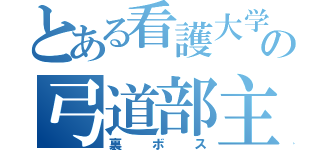 とある看護大学の
弓道部主
裏ボス